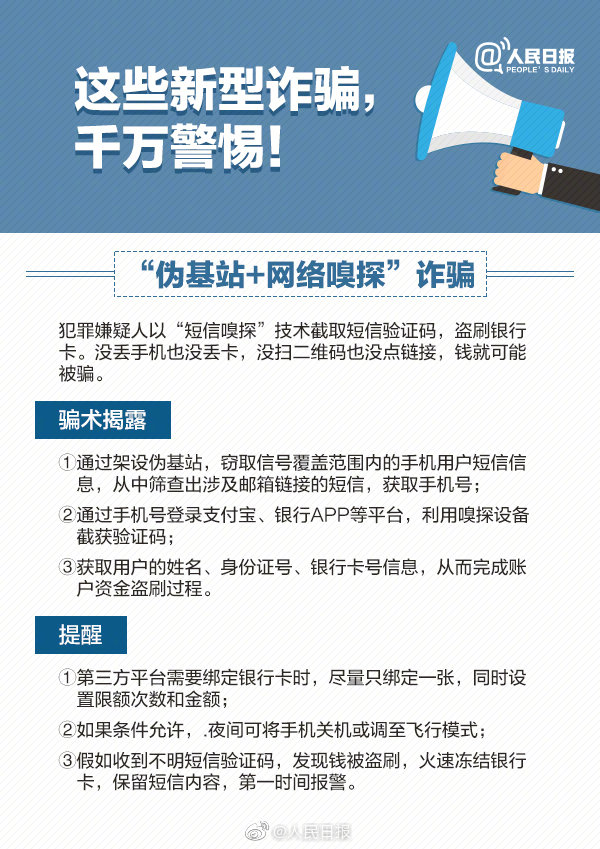 这些新型诈骗，千万警惕！

@人民日报
PEOPLE'S DAILY

“伪基站+网络嗅探”诈骗

犯罪嫌疑人以“短信嗅探”技术截取短信验证码，盗刷银行卡。没丢手机也没丢卡，没扫二维码也没点链接，钱就可能被骗。

骗术揭露

①通过架设伪基站，窃取信号覆盖范围内的手机用户短信信息，从中筛查出涉及邮箱链接的短信，获取手机号；

②通过手机号登录支付宝、银行APP等平台，利用嗅探设备截获验证码；

③获取用户的姓名、身份证号、银行卡号信息，从而完成账户资金盗刷过程。

提醒

①第三方平台需要绑定银行卡时，尽量只绑定一张，同时设置限额次数和金额；

②如果条件允许，.夜间可将手机关机或调至飞行模式；

③假如收到不明短信验证码，发现钱被盗刷，火速冻结银行卡，保留短信内容，第一时间报警。

@人民日报